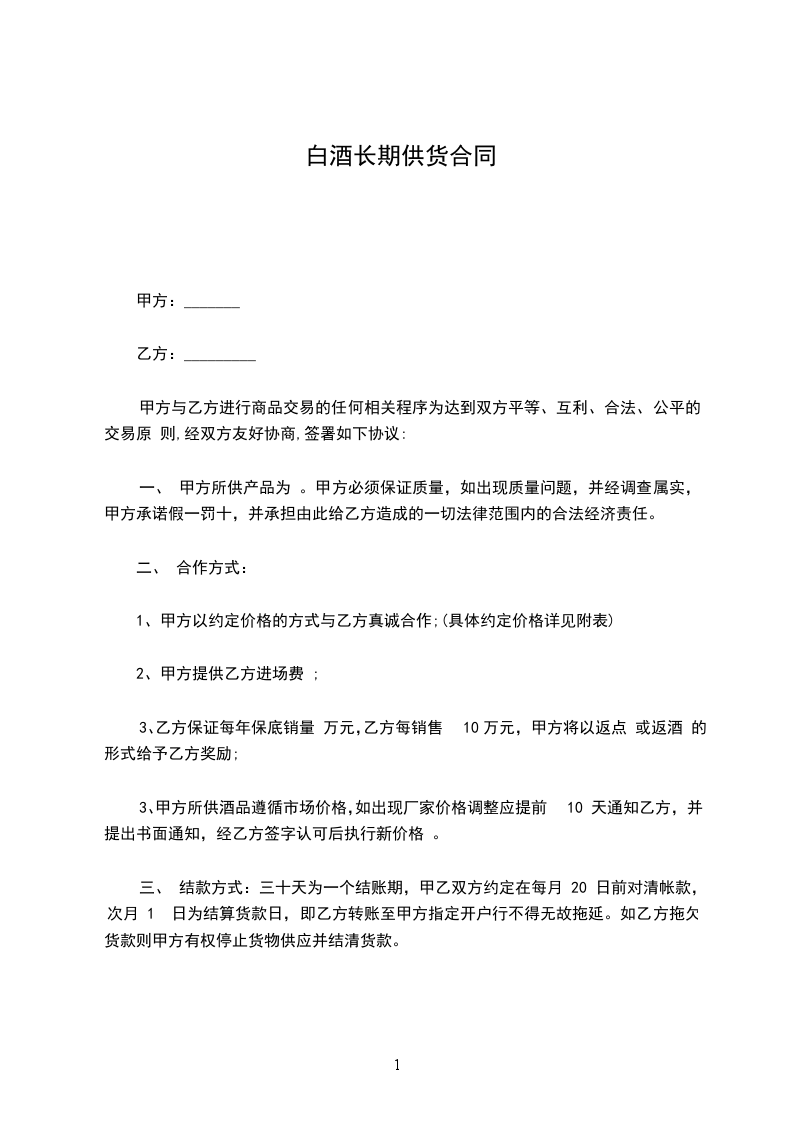 白酒长期供货合同

甲方：_______

乙方：_________

甲方与乙方进行商品交易的任何相关程序为达到双方平等、互利、合法、公平的交易原 则,经双方友好协商,签署如下协议:

一、 甲方所供产品为 。甲方必须保证质量，如出现质量问题，并经调查属实，甲方承诺假一罚十，并承担由此给乙方造成的一切法律范围内的合法经济责任。

二、 合作方式：

1、甲方以约定价格的方式与乙方真诚合作;(具体约定价格详见附表)

2、甲方提供乙方进场费 ;

3、乙方保证每年保底销量 万元,乙方每销售 10 万元，甲方将以返点 或返酒 的形式给予乙方奖励;

3、甲方所供酒品遵循市场价格,如出现厂家价格调整应提前 10 天通知乙方，并提出书面通知，经乙方签字认可后执行新价格 。

三、 结款方式：三十天为一个结账期，甲乙双方约定在每月 20 日前对清帐款，次月 1 日为结算货款日，即乙方转账至甲方指定开户行不得无故拖延。如乙方拖欠货款则甲方有权停止货物供应并结清货款。

1